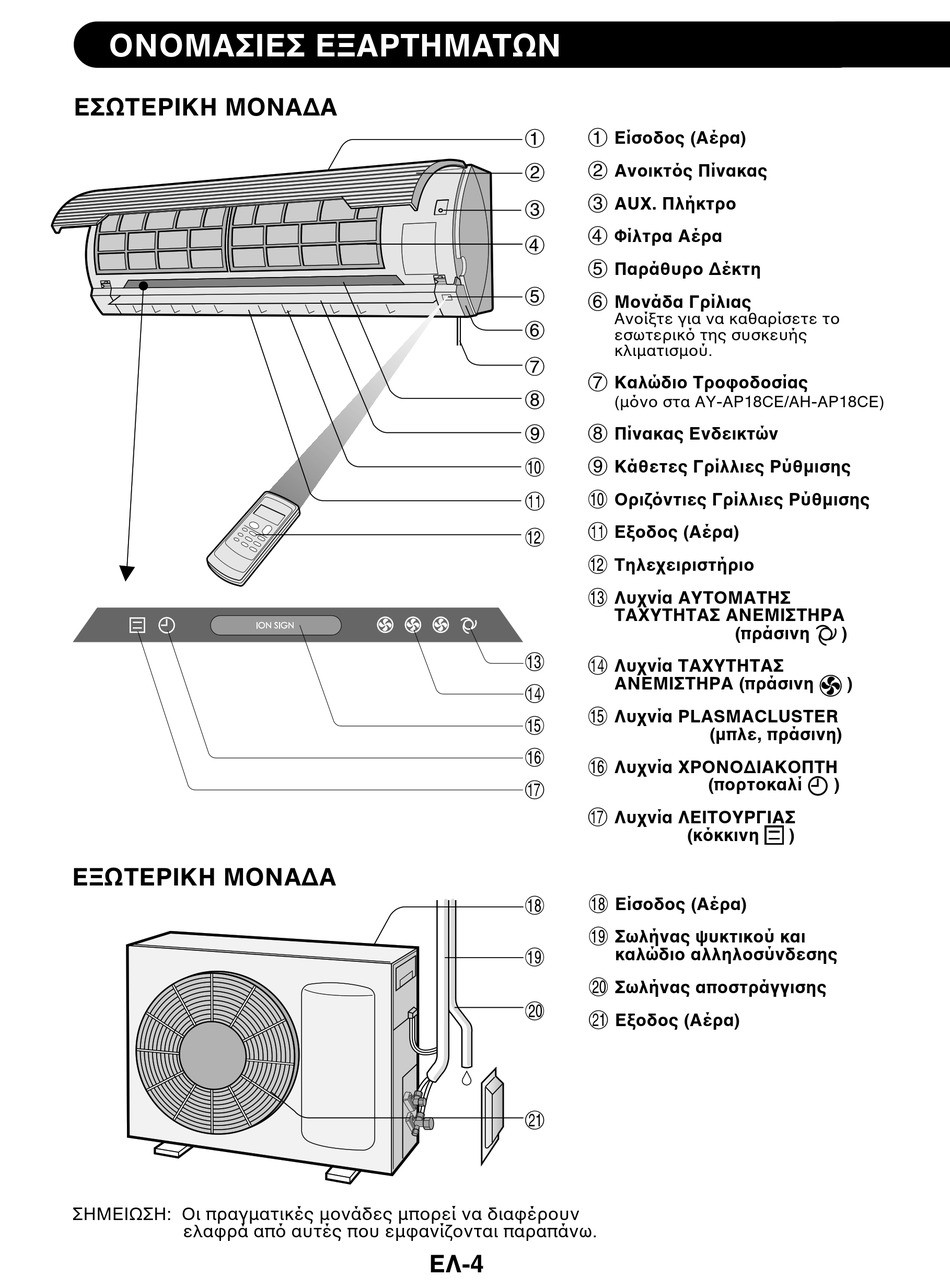 ΟΝΟΜΑΣΙΕΣ ΕΞΑΡΤΗΜΑΤΩΝ

ΕΣΩΤΕΡΙΚΗ ΜΟΝΑΔΑ

①
②
③
④
⑤
⑥
⑦
⑧
⑨
⑩
⑪
⑫

ION SIGN

⑬
⑭
⑮
⑯
⑰

① Είσοδος (Αέρα)
② Ανοικτός Πίνακας
③ AUX. Πλήκτρο
④ Φίλτρα Αέρα
⑤ Παράθυρο Δέκτη
⑥ Μονάδα Γρίλιας
Ανοίξτε για να καθαρίσετε το εσωτερικό της συσκευής κλιματισμού.
⑦ Καλώδιο Τροφοδοσίας
(μόνο στα AY-AP18CE/AH-AP18CE)
⑧ Πίνακας Ενδεικτών
⑨ Κάθετες Γρίλλιες Ρύθμισης
⑩ Οριζόντιες Γρίλλιες Ρύθμισης
⑪ Εξοδος (Αέρα)
⑫ Τηλεχειριστήριο
⑬ Λυχνία ΑΥΤΟΜΑΤΗΣ ΤΑΧΥΤΗΤΑΣ ΑΝΕΜΙΣΤΗΡΑ (πράσινη )
⑭ Λυχνία ΤΑΧΥΤΗΤΑΣ ΑΝΕΜΙΣΤΗΡΑ (πράσινη )
⑮ Λυχνία PLASMACLUSTER (μπλε, πράσινη)
⑯ Λυχνία ΧΡΟΝΟΔΙΑΚΟΠΤΗ (πορτοκαλί )
⑰ Λυχνία ΛΕΙΤΟΥΡΓΙΑΣ (κόκκινη )

ΕΞΩΤΕΡΙΚΗ ΜΟΝΑΔΑ

⑱
⑲
⑳
㉑

⑱ Είσοδος (Αέρα)
⑲ Σωλήνας ψυκτικού και καλώδιο αλληλοσύνδεσης
⑳ Σωλήνας αποστράγγισης
㉑ Εξοδος (Αέρα)

ΣΗΜΕΙΩΣΗ: Οι πραγματικές μονάδες μπορεί να διαφέρουν ελαφρά από αυτές που εμφανίζονται παραπάνω.

ΕΛ-4